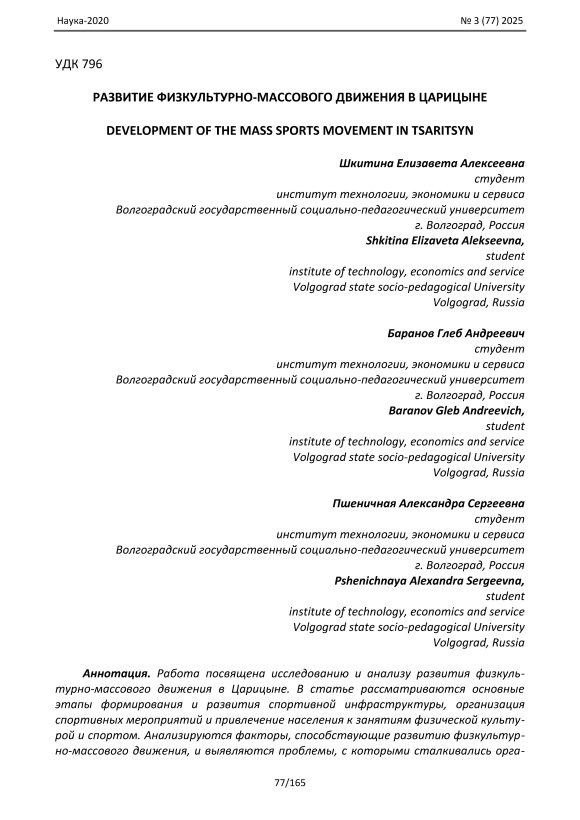 Наука-2020

№ 3 (77) 2025

УДК 796

РАЗВИТИЕ ФИЗКУЛЬТУРНО-МАССОВОГО ДВИЖЕНИЯ В ЦАРИЦЫНЕ

DEVELOPMENT OF THE MASS SPORTS MOVEMENT IN TSARITSYN

Шкитина Елизавета Алексеевна
студент
институт технологии, экономики и сервиса
Волгоградский государственный социально-педагогический университет
г. Волгоград, Россия
Shkitina Elizaveta Alekseevna,
student
institute of technology, economics and service
Volgograd state socio-pedagogical University
Volgograd, Russia

Баранов Глеб Андреевич
студент
институт технологии, экономики и сервиса
Волгоградский государственный социально-педагогический университет
г. Волгоград, Россия
Baranov Gleb Andreevich,
student
institute of technology, economics and service
Volgograd state socio-pedagogical University
Volgograd, Russia

Пшеничная Александра Сергеевна
студент
институт технологии, экономики и сервиса
Волгоградский государственный социально-педагогический университет
г. Волгоград, Россия
Pshenichnaya Alexandra Sergeevna,
student
institute of technology, economics and service
Volgograd state socio-pedagogical University
Volgograd, Russia

Аннотация. Работа посвящена исследованию и анализу развития физкультурно-массового движения в Царицыне. В статье рассматриваются основные этапы формирования и развития спортивной инфраструктуры, организация спортивных мероприятий и привлечение населения к занятиям физической культурой и спортом. Анализируются факторы, способствующие развитию физкультурно-массового движения, и выявляются проблемы, с которыми сталкивались орга-

77/165